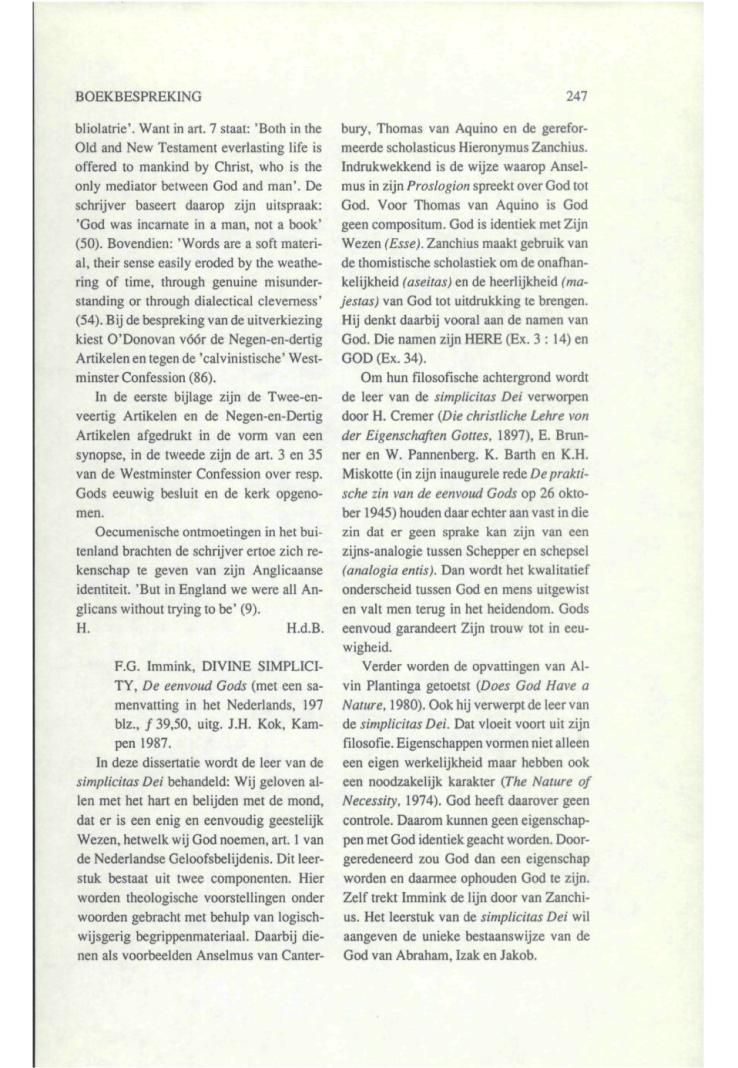 BOEKBESPREKING

247

bliolatrie'. Want in art. 7 staat: 'Both in the Old and New Testament everlasting life is offered to mankind by Christ, who is the only mediator between God and man'. De schrijver baseert daarop zijn uitspraak: 'God was incarnate in a man, not a book' (50). Bovendien: 'Words are a soft material, their sense easily eroded by the weathering of time, through genuine misunderstanding or through dialectical cleverness' (54). Bij de bespreking van de uitverkiezing kiest O'Donovan vóór de Negen-en-dertig Artikelen en tegen de 'calvinistische' Westminster Confession (86).

In de eerste bijlage zijn de Twee-en-veertig Artikelen en de Negen-en-Dertig Artikelen afgedrukt in de vorm van een synopse, in de tweede zijn de art. 3 en 35 van de Westminster Confession over resp. Gods eeuwig besluit en de kerk opgenomen.

Oecumenische ontmoetingen in het buitenland brachten de schrijver ertoe zich rekenschap te geven van zijn Anglicaanse identiteit. 'But in England we were all Anglicans without trying to be' (9).

H. H.d.B.

F.G. Immink, DIVINE SIMPLICITY, *De eenvoud Gods* (met een samenvatting in het Nederlands, 197 blz., *f* 39,50, uitg. J.H. Kok, Kampen 1987.

In deze dissertatie wordt de leer van de *simplicitas Dei* behandeld: Wij geloven allen met het hart en belijden met de mond, dat er is een enig en eenvoudig geestelijk Wezen, hetwelk wij God noemen, art. 1 van de Nederlandse Geloofsbelijdenis. Dit leerstuk bestaat uit twee componenten. Hier worden theologische voorstellingen onder woorden gebracht met behulp van logisch-wijsgerig begrippenmateriaal. Daarbij dienen als voorbeelden Anselmus van Canterbury, Thomas van Aquino en de gereformeerde scholasticus Hieronymus Zanchius. Indrukwekkend is de wijze waarop Anselmus in zijn *Proslogion* spreekt over God tot God. Voor Thomas van Aquino is God geen compositum. God is identiek met Zijn Wezen *(Esse)*. Zanchius maakt gebruik van de thomistische scholastiek om de onafhankelijkheid *(aseitas)* en de heerlijkheid *(majestas)* van God tot uitdrukking te brengen. Hij denkt daarbij vooral aan de namen van God. Die namen zijn HERE (Ex. 3 : 14) en GOD (Ex. 34).

Om hun filosofische achtergrond wordt de leer van de *simplicitas Dei* verworpen door H. Cremer (*Die christliche Lehre von der Eigenschaften Gottes*, 1897), E. Brunner en W. Pannenberg. K. Barth en K.H. Miskotte (in zijn inaugurele rede *De praktische zin van de eenvoud Gods* op 26 oktober 1945) houden daar echter aan vast in die zin dat er geen sprake kan zijn van een zijns-analogie tussen Schepper en schepsel *(analogia entis)*. Dan wordt het kwalitatief onderscheid tussen God en mens uitgewist en valt men terug in het heidendom. Gods eenvoud garandeert Zijn trouw tot in eeuwigheid.

Verder worden de opvattingen van Alvin Plantinga getoetst (*Does God Have a Nature*, 1980). Ook hij verwerpt de leer van de *simplicitas Dei*. Dat vloeit voort uit zijn filosofie. Eigenschappen vormen niet alleen een eigen werkelijkheid maar hebben ook een noodzakelijk karakter (*The Nature of Necessity*, 1974). God heeft daarover geen controle. Daarom kunnen geen eigenschappen met God identiek geacht worden. Doorgeredeneerd zou God dan een eigenschap worden en daarmee ophouden God te zijn. Zelf trekt Immink de lijn door van Zanchius. Het leerstuk van de *simplicitas Dei* wil aangeven de unieke bestaanswijze van de God van Abraham, Izak en Jakob.